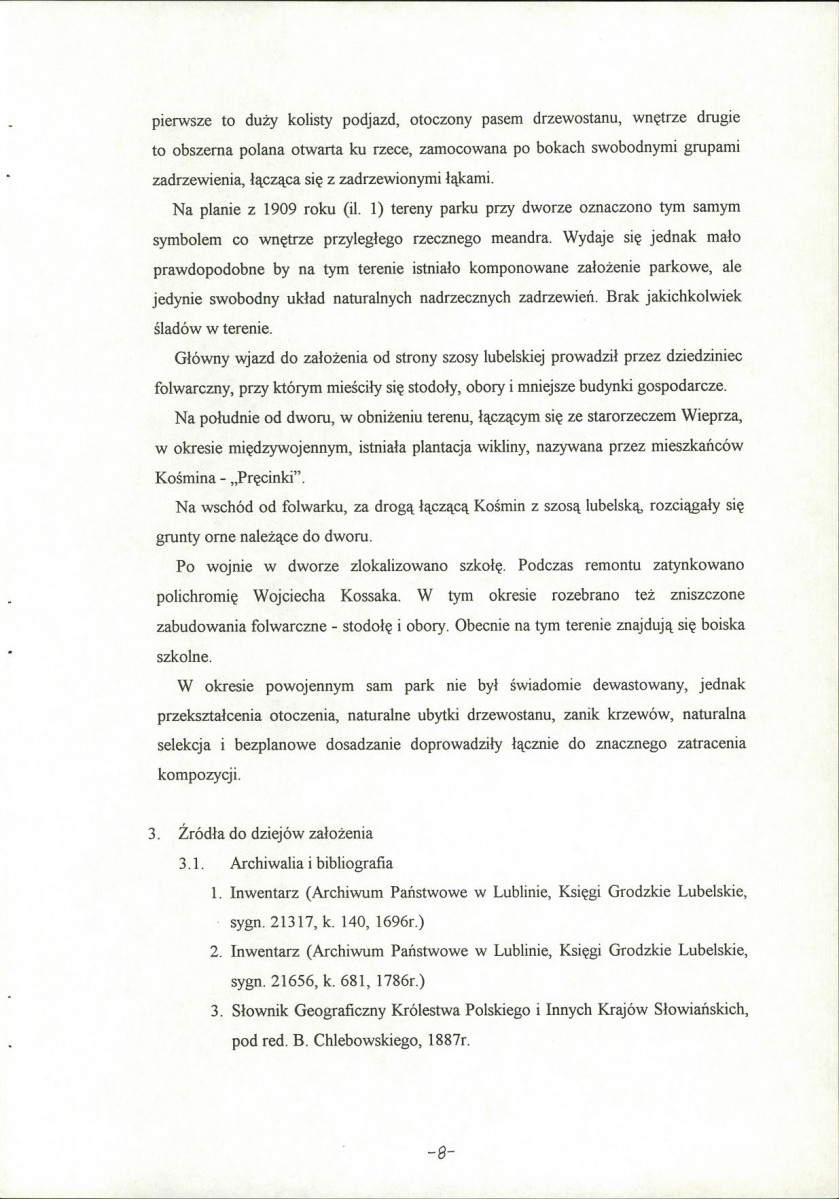 pierwsze to duży kolisty podjazd, otoczony pasem drzewostanu, wnętrze drugie to obszerna polana otwarta ku rzece, zamocowana po bokach swobodnymi grupami zadrzewienia, łącząca się z zadrzewionymi łąkami.

Na planie z 1909 roku (il. 1) tereny parku przy dworze oznaczono tym samym symbolem co wnętrze przyległego rzecznego meandra. Wydaje się jednak mało prawdopodobne by na tym terenie istniało komponowane założenie parkowe, ale jedynie swobodny układ naturalnych nadrzecznych zadrzewień. Brak jakichkolwiek śladów w terenie.

Główny wjazd do założenia od strony szosy lubelskiej prowadził przez dziedziniec folwarczny, przy którym mieściły się stodoły, obory i mniejsze budynki gospodarcze.

Na południe od dworu, w obniżeniu terenu, łączącym się ze starorzeczem Wieprza, w okresie międzywojennym, istniała plantacja wikliny, nazywana przez mieszkańców Kośmina - „Pręcinki".

Na wschód od folwarku, za drogą łączącą Kośmin z szosą lubelską, rozciągały się grunty orne należące do dworu.

Po wojnie w dworze zlokalizowano szkołę. Podczas remontu zatynkowano polichromię Wojciecha Kossaka. W tym okresie rozebrano też zniszczone zabudowania folwarczne - stodołę i obory. Obecnie na tym terenie znajdują się boiska szkolne.

W okresie powojennym sam park nie był świadomie dewastowany, jednak przekształcenia otoczenia, naturalne ubytki drzewostanu, zanik krzewów, naturalna selekcja i bezplanowe dosadzanie doprowadziły łącznie do znacznego zatracenia kompozycji.

3. Źródła do dziejów założenia
3.1. Archiwalia i bibliografia
1. Inwentarz (Archiwum Państwowe w Lublinie, Księgi Grodzkie Lubelskie, sygn. 21317, k. 140, 1696r.)
2. Inwentarz (Archiwum Państwowe w Lublinie, Księgi Grodzkie Lubelskie, sygn. 21656, k. 681, 1786r.)
3. Słownik Geograficzny Królestwa Polskiego i Innych Krajów Słowiańskich, pod red. B. Chlebowskiego, 1887r.

-8-